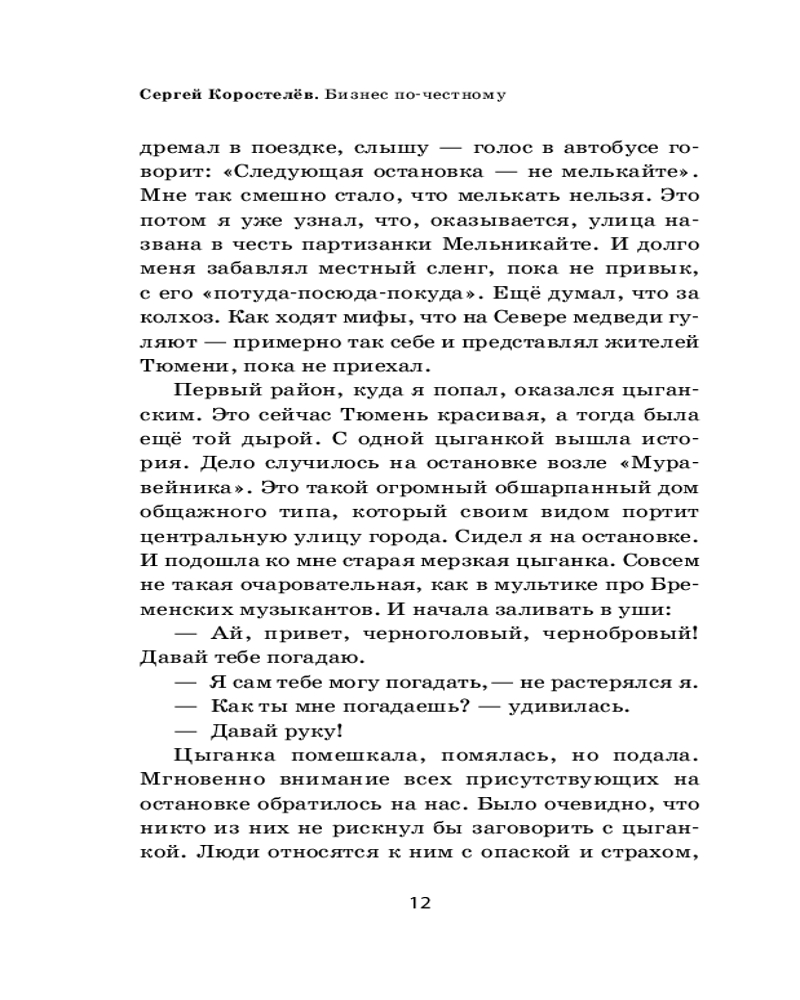 Сергей Коростелёв. Бизнес по-честному

дремал в поездке, слышу — голос в автобусе говорит: «Следующая остановка — не мелькайте». Мне так смешно стало, что мелькать нельзя. Это потом я уже узнал, что, оказывается, улица названа в честь партизанки Мельникайте. И долго меня забавлял местный сленг, пока не привык, с его «потуда-посюда-покуда». Ещё думал, что за колхоз. Как ходят мифы, что на Севере медведи гуляют — примерно так себе и представлял жителей Тюмени, пока не приехал.

Первый район, куда я попал, оказался цыганским. Это сейчас Тюмень красивая, а тогда была ещё той дырой. С одной цыганкой вышла история. Дело случилось на остановке возле «Муравейника». Это такой огромный обшарпанный дом общажного типа, который своим видом портит центральную улицу города. Сидел я на остановке. И подошла ко мне старая мерзкая цыганка. Совсем не такая очаровательная, как в мультике про Бременских музыкантов. И начала заливать в уши:

— Ай, привет, черноголовый, чернобровый! Давай тебе погадаю.

— Я сам тебе могу погадать, — не растерялся я.

— Как ты мне погадаешь? — удивилась.

— Давай руку!

Цыганка помешкала, помялась, но подала. Мгновенно внимание всех присутствующих на остановке обратилось на нас. Было очевидно, что никто из них не рискнул бы заговорить с цыганкой. Люди относятся к ним с опаской и страхом,

12